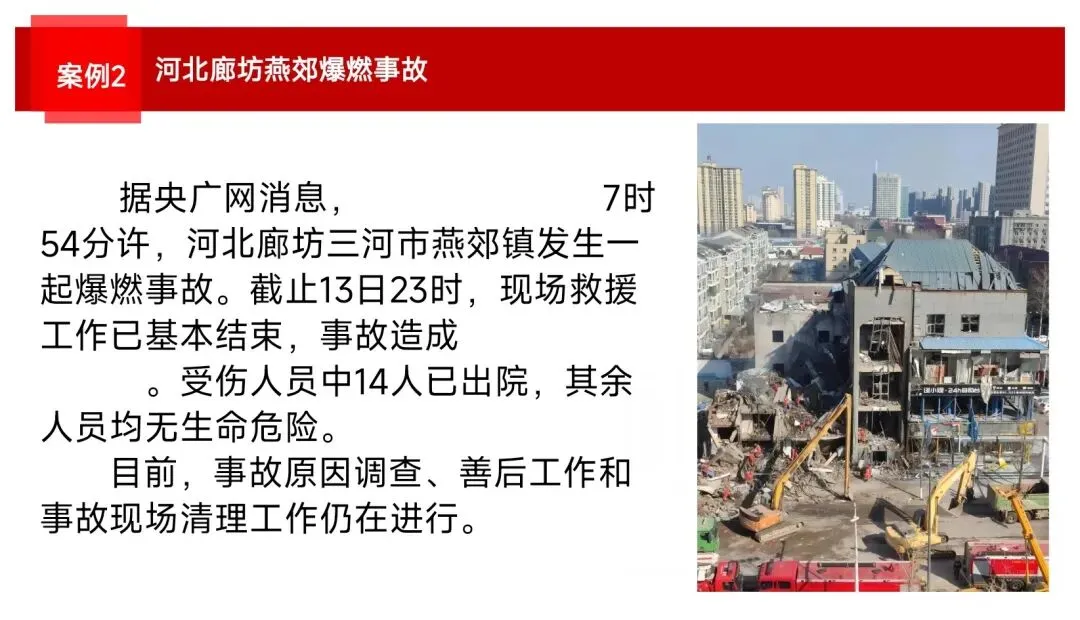 案例2 河北廊坊燕郊爆燃事故

据央广网消息， 7时54分许，河北廊坊三河市燕郊镇发生一起爆燃事故。截止13日23时，现场救援工作已基本结束，事故造成 。受伤人员中14人已出院，其余人员均无生命危险。

目前，事故原因调查、善后工作和事故现场清理工作仍在进行。